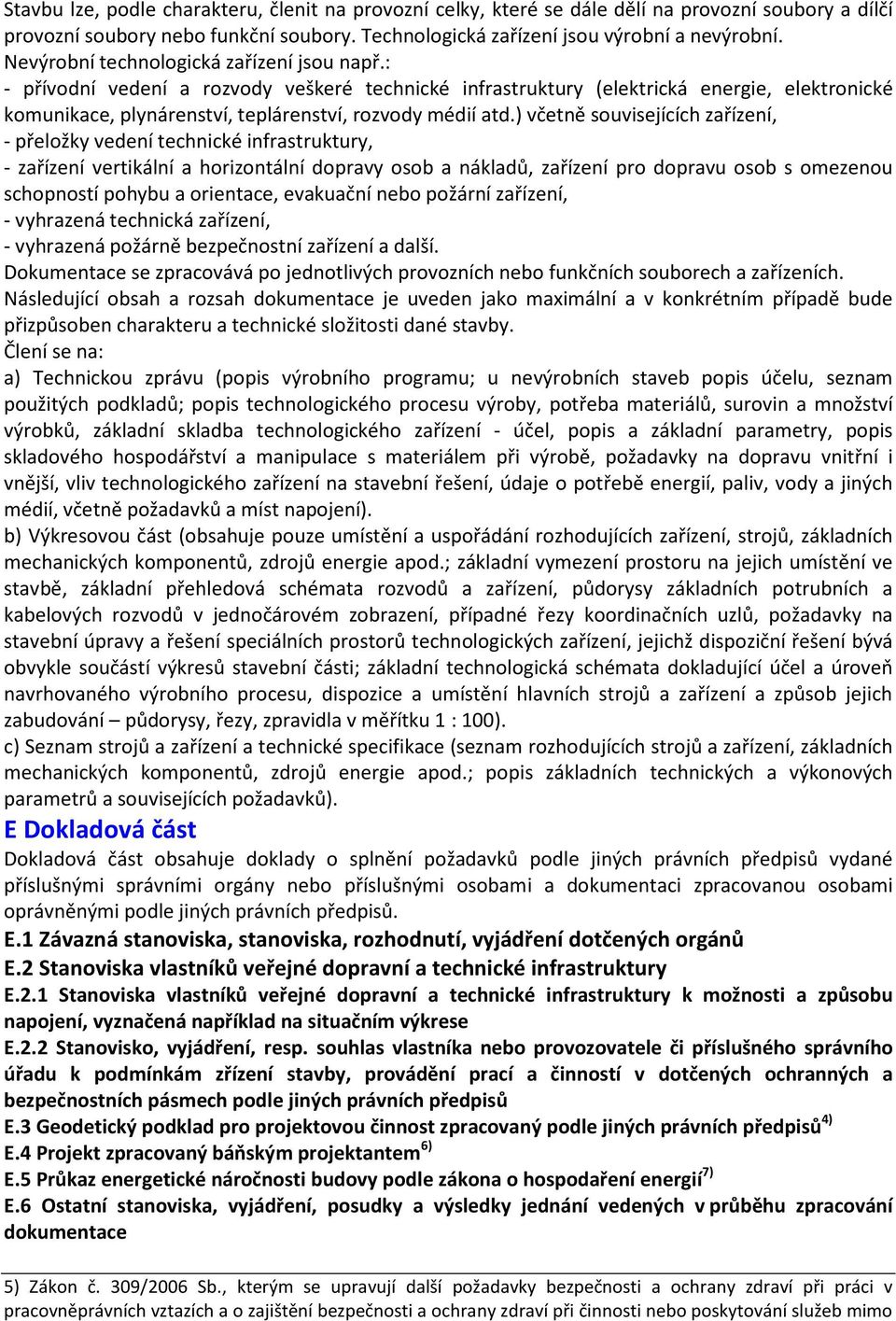 Stavbu lze, podle charakteru, členit na provozní celky, které se dále dělí na provozní soubory a dílčí provozní soubory nebo funkční soubory. Technologická zařízení jsou výrobní a nevýrobní. Nevýrobní technologická zařízení jsou např.:
- přívodní vedení a rozvody veškeré technické infrastruktury (elektrická energie, elektronické komunikace, plynárenství, teplárenství, rozvody médií atd.) včetně souvisejících zařízení,
- přeložky vedení technické infrastruktury,
- zařízení vertikální a horizontální dopravy osob a nákladů, zařízení pro dopravu osob s omezenou schopností pohybu a orientace, evakuační nebo požární zařízení,
- vyhrazená technická zařízení,
- vyhrazená požárně bezpečnostní zařízení a další.
Dokumentace se zpracovává po jednotlivých provozních nebo funkčních souborech a zařízeních.
Následující obsah a rozsah dokumentace je uveden jako maximální a v konkrétním případě bude přizpůsoben charakteru a technické složitosti dané stavby.
Člení se na:
a) Technickou zprávu (popis výrobního programu; u nevýrobních staveb popis účelu, seznam použitých podkladů; popis technologického procesu výroby, potřeba materiálů, surovin a množství výrobků, základní skladba technologického zařízení - účel, popis a základní parametry, popis skladového hospodářství a manipulace s materiálem při výrobě, požadavky na dopravu vnitřní i vnější, vliv technologického zařízení na stavební řešení, údaje o potřebě energií, paliv, vody a jiných médií, včetně požadavků a míst napojení).
b) Výkresovou část (obsahuje pouze umístění a uspořádání rozhodujících zařízení, strojů, základních mechanických komponentů, zdrojů energie apod.; základní vymezení prostoru na jejich umístění ve stavbě, základní přehledová schémata rozvodů a zařízení, půdorysy základních potrubních a kabelových rozvodů v jednočárovém zobrazení, případné řezy koordinačních uzlů, požadavky na stavební úpravy a řešení speciálních prostorů technologických zařízení, jejichž dispoziční řešení bývá obvykle součástí výkresů stavební části; základní technologická schémata dokladující účel a úroveň navrhovaného výrobního procesu, dispozice a umístění hlavních strojů a zařízení a způsob jejich zabudování – půdorysy, řezy, zpravidla v měřítku 1 : 100).
c) Seznam strojů a zařízení a technické specifikace (seznam rozhodujících strojů a zařízení, základních mechanických komponentů, zdrojů energie apod.; popis základních technických a výkonových parametrů a souvisejících požadavků).
E Dokladová část
Dokladová část obsahuje doklady o splnění požadavků podle jiných právních předpisů vydané příslušnými správními orgány nebo příslušnými osobami a dokumentaci zpracovanou osobami oprávněnými podle jiných právních předpisů.
E.1 Závazná stanoviska, stanoviska, rozhodnutí, vyjádření dotčených orgánů
E.2 Stanoviska vlastníků veřejné dopravní a technické infrastruktury
E.2.1 Stanoviska vlastníků veřejné dopravní a technické infrastruktury k možnosti a způsobu napojení, vyznačená například na situačním výkrese
E.2.2 Stanovisko, vyjádření, resp. souhlas vlastníka nebo provozovatele či příslušného správního úřadu k podmínkám zřízení stavby, provádění prací a činností v dotčených ochranných a bezpečnostních pásmech podle jiných právních předpisů
E.3 Geodetický podklad pro projektovou činnost zpracovaný podle jiných právních předpisů$^{4)}$
E.4 Projekt zpracovaný báňským projektantem$^{6)}$
E.5 Průkaz energetické náročnosti budovy podle zákona o hospodaření energií$^{7)}$
E.6 Ostatní stanoviska, vyjádření, posudky a výsledky jednání vedených v průběhu zpracování dokumentace

5) Zákon č. 309/2006 Sb., kterým se upravují další požadavky bezpečnosti a ochrany zdraví při práci v pracovněprávních vztazích a o zajištění bezpečnosti a ochrany zdraví při činnosti nebo poskytování služeb mimo